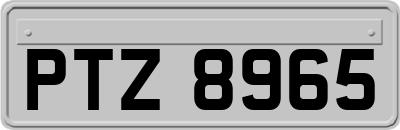 PTZ 8965